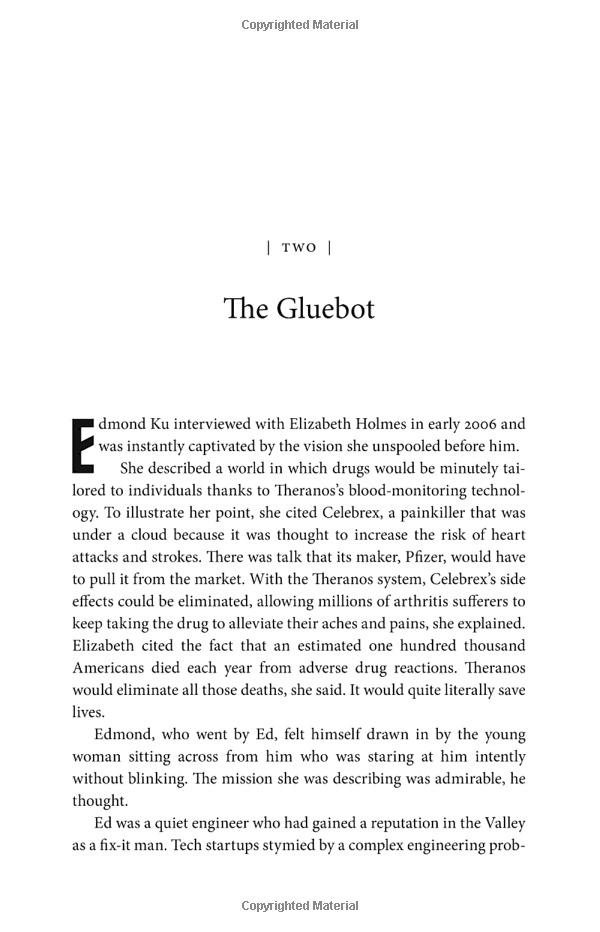 Copyrighted Material

| TWO |

The Gluebot

Edmond Ku interviewed with Elizabeth Holmes in early 2006 and was instantly captivated by the vision she unspooled before him.

She described a world in which drugs would be minutely tailored to individuals thanks to Theranos's blood-monitoring technology. To illustrate her point, she cited Celebrex, a painkiller that was under a cloud because it was thought to increase the risk of heart attacks and strokes. There was talk that its maker, Pfizer, would have to pull it from the market. With the Theranos system, Celebrex's side effects could be eliminated, allowing millions of arthritis sufferers to keep taking the drug to alleviate their aches and pains, she explained. Elizabeth cited the fact that an estimated one hundred thousand Americans died each year from adverse drug reactions. Theranos would eliminate all those deaths, she said. It would quite literally save lives.

Edmond, who went by Ed, felt himself drawn in by the young woman sitting across from him who was staring at him intently without blinking. The mission she was describing was admirable, he thought.

Ed was a quiet engineer who had gained a reputation in the Valley as a fix-it man. Tech startups stymied by a complex engineering prob-

Copyrighted Material